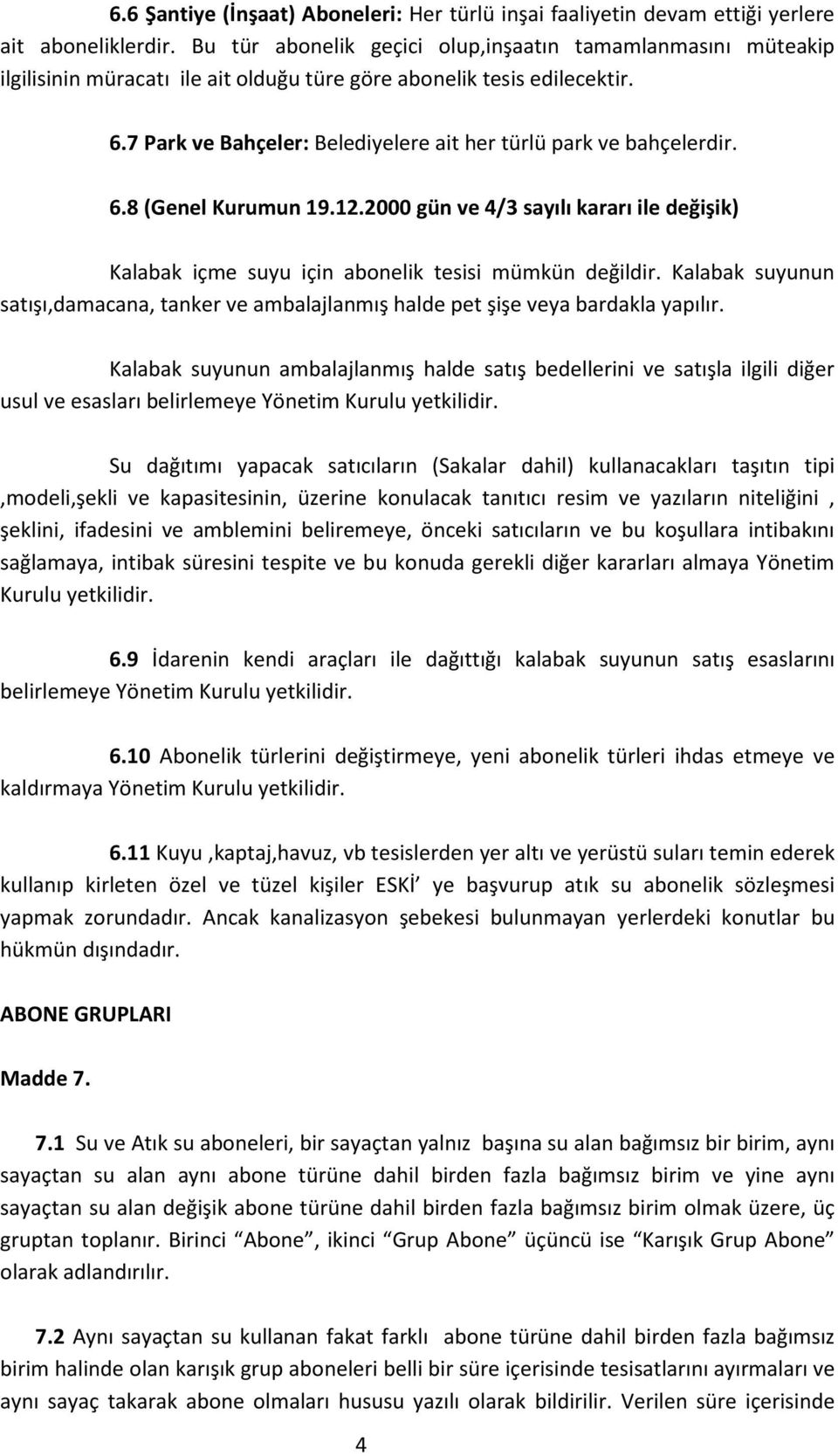 6.6 Şantiye (İnşaat) Aboneleri: Her türlü inşai faaliyetin devam ettiği yerlere ait aboneliklerdir. Bu tür abonelik geçici olup,inşaatın tamamlanmasını müteakip ilgilisinin müracatı ile ait olduğu türe göre abonelik tesis edilecektir.

6.7 Park ve Bahçeler: Belediyelere ait her türlü park ve bahçelerdir.

6.8 (Genel Kurumun 19.12.2000 gün ve 4/3 sayılı kararı ile değişik)

Kalabak içme suyu için abonelik tesisi mümkün değildir. Kalabak suyunun satışı,damacana, tanker ve ambalajlanmış halde pet şişe veya bardakla yapılır.

Kalabak suyunun ambalajlanmış halde satış bedellerini ve satışla ilgili diğer usul ve esasları belirlemeye Yönetim Kurulu yetkilidir.

Su dağıtımı yapacak satıcıların (Sakalar dahil) kullanacakları taşıtın tipi ,modeli,şekli ve kapasitesinin, üzerine konulacak tanıtıcı resim ve yazıların niteliğini , şeklini, ifadesini ve amblemini beliremeye, önceki satıcıların ve bu koşullara intibakını sağlamaya, intibak süresini tespite ve bu konuda gerekli diğer kararları almaya Yönetim Kurulu yetkilidir.

6.9 İdarenin kendi araçları ile dağıttığı kalabak suyunun satış esaslarını belirlemeye Yönetim Kurulu yetkilidir.

6.10 Abonelik türlerini değiştirmeye, yeni abonelik türleri ihdas etmeye ve kaldırmaya Yönetim Kurulu yetkilidir.

6.11 Kuyu ,kaptaj,havuz, vb tesislerden yer altı ve yerüstü suları temin ederek kullanıp kirleten özel ve tüzel kişiler ESKİ' ye başvurup atık su abonelik sözleşmesi yapmak zorundadır. Ancak kanalizasyon şebekesi bulunmayan yerlerdeki konutlar bu hükmün dışındadır.

ABONE GRUPLARI

Madde 7.

7.1 Su ve Atık su aboneleri, bir sayaçtan yalnız başına su alan bağımsız bir birim, aynı sayaçtan su alan aynı abone türüne dahil birden fazla bağımsız birim ve yine aynı sayaçtan su alan değişik abone türüne dahil birden fazla bağımsız birim olmak üzere, üç gruptan toplanır. Birinci "Abone", ikinci "Grup Abone" üçüncü ise "Karışık Grup Abone" olarak adlandırılır.

7.2 Aynı sayaçtan su kullanan fakat farklı abone türüne dahil birden fazla bağımsız birim halinde olan karışık grup aboneleri belli bir süre içerisinde tesisatlarını ayırmaları ve aynı sayaç takarak abone olmaları hususu yazılı olarak bildirilir. Verilen süre içerisinde

4